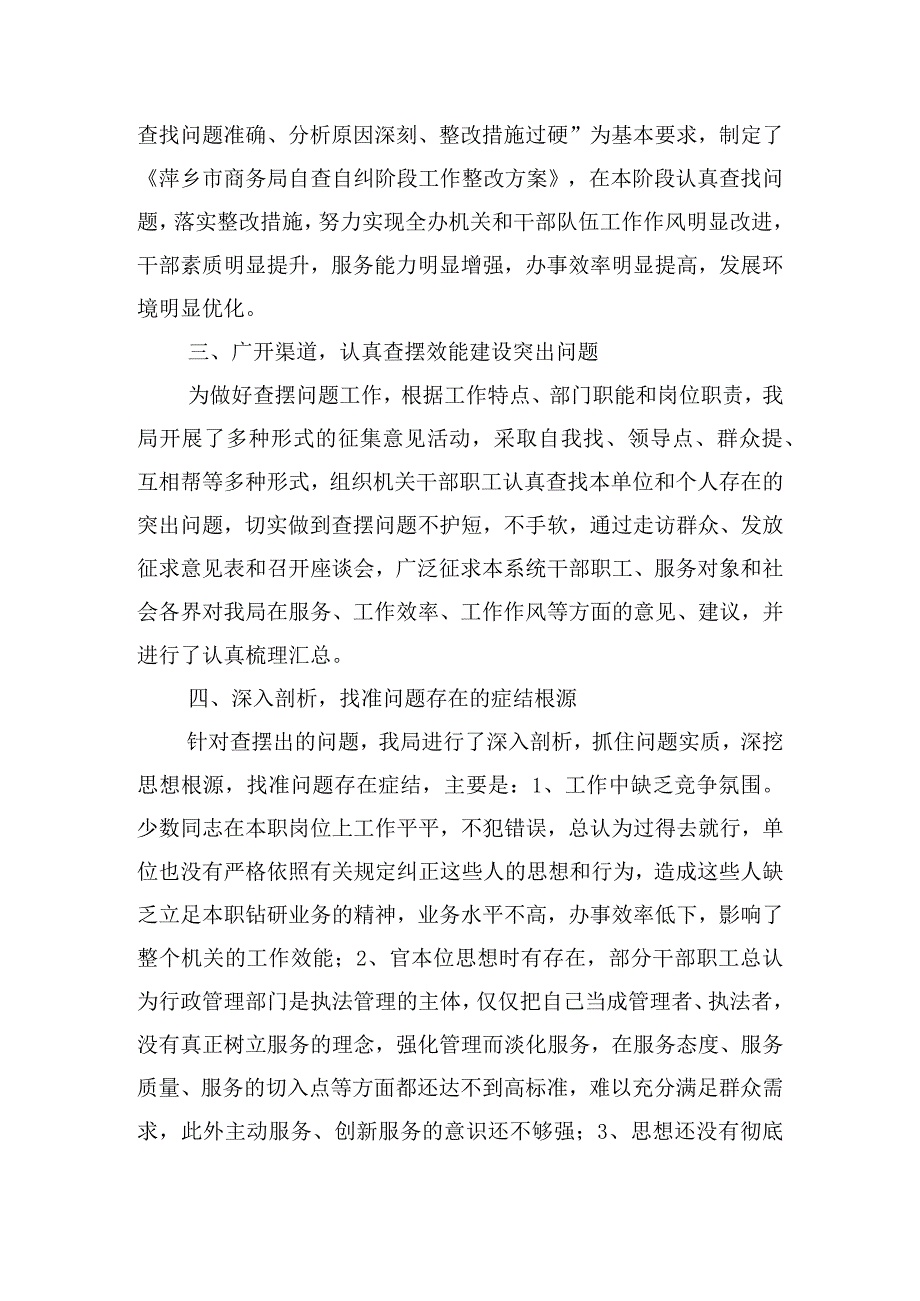 查找问题准确、分析原因深刻、整改措施过硬”为基本要求，制定了《萍乡市商务局自查自纠阶段工作整改方案》，在本阶段认真查找问题，落实整改措施，努力实现全办机关和干部队伍工作作风明显改进，干部素质明显提升，服务能力明显增强，办事效率明显提高，发展环境明显优化。

三、广开渠道，认真查摆效能建设突出问题

为做好查摆问题工作，根据工作特点、部门职能和岗位职责，我局开展了多种形式的征集意见活动，采取自我找、领导点、群众提、互相帮等多种形式，组织机关干部职工认真查找本单位和个人存在的突出问题，切实做到查摆问题不护短，不手软，通过走访群众、发放征求意见表和召开座谈会，广泛征求本系统干部职工、服务对象和社会各界对我局在服务、工作效率、工作作风等方面的意见、建议，并进行了认真梳理汇总。

四、深入剖析，找准问题存在的症结根源

针对查摆出的问题，我局进行了深入剖析，抓住问题实质，深挖思想根源，找准问题存在症结，主要是：1、工作中缺乏竞争氛围。少数同志在本职岗位上工作平平，不犯错误，总认为过得去就行，单位也没有严格依照有关规定纠正这些人的思想和行为，造成这些人缺乏立足本职钻研业务的精神，业务水平不高，办事效率低下，影响了整个机关的工作效能；2、官本位思想时有存在，部分干部职工总认为行政管理部门是执法管理的主体，仅仅把自己当成管理者、执法者，没有真正树立服务的理念，强化管理而淡化服务，在服务态度、服务质量、服务的切入点等方面都还达不到高标准，难以充分满足群众需求，此外主动服务、创新服务的意识还不够强；3、思想还没有彻底